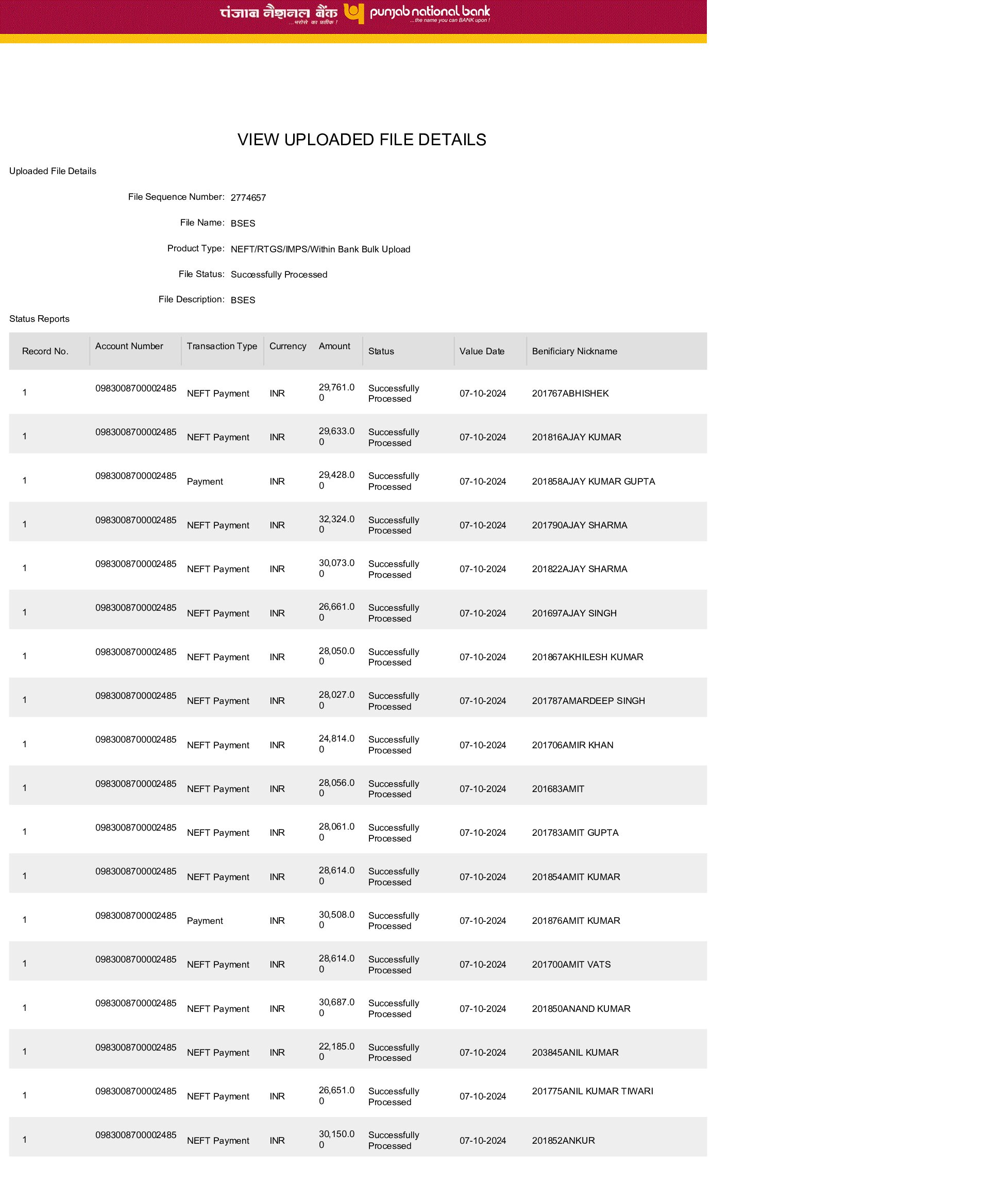 पंजाब नैशनल बैंक ...भरोसे का प्रतीक ! punjab national bank ...the name you can BANK upon !

VIEW UPLOADED FILE DETAILS

Uploaded File Details

File Sequence Number: 2774657

File Name: BSES

Product Type: NEFT/RTGS/IMPS/Within Bank Bulk Upload

File Status: Successfully Processed

File Description: BSES

Status Reports

| Record No. | Account Number | Transaction Type | Currency | Amount | Status | Value Date | Benificiary Nickname |
|---|---|---|---|---|---|---|---|
| 1 | 0983008700002485 | NEFT Payment | INR | 29,761.00 | Successfully Processed | 07-10-2024 | 201767ABHISHEK |
| 1 | 0983008700002485 | NEFT Payment | INR | 29,633.00 | Successfully Processed | 07-10-2024 | 201816AJAY KUMAR |
| 1 | 0983008700002485 | Payment | INR | 29,428.00 | Successfully Processed | 07-10-2024 | 201858AJAY KUMAR GUPTA |
| 1 | 0983008700002485 | NEFT Payment | INR | 32,324.00 | Successfully Processed | 07-10-2024 | 201790AJAY SHARMA |
| 1 | 0983008700002485 | NEFT Payment | INR | 30,073.00 | Successfully Processed | 07-10-2024 | 201822AJAY SHARMA |
| 1 | 0983008700002485 | NEFT Payment | INR | 26,661.00 | Successfully Processed | 07-10-2024 | 201697AJAY SINGH |
| 1 | 0983008700002485 | NEFT Payment | INR | 28,050.00 | Successfully Processed | 07-10-2024 | 201867AKHILESH KUMAR |
| 1 | 0983008700002485 | NEFT Payment | INR | 28,027.00 | Successfully Processed | 07-10-2024 | 201787AMARDEEP SINGH |
| 1 | 0983008700002485 | NEFT Payment | INR | 24,814.00 | Successfully Processed | 07-10-2024 | 201706AMIR KHAN |
| 1 | 0983008700002485 | NEFT Payment | INR | 28,056.00 | Successfully Processed | 07-10-2024 | 201683AMIT |
| 1 | 0983008700002485 | NEFT Payment | INR | 28,061.00 | Successfully Processed | 07-10-2024 | 201783AMIT GUPTA |
| 1 | 0983008700002485 | NEFT Payment | INR | 28,614.00 | Successfully Processed | 07-10-2024 | 201854AMIT KUMAR |
| 1 | 0983008700002485 | Payment | INR | 30,508.00 | Successfully Processed | 07-10-2024 | 201876AMIT KUMAR |
| 1 | 0983008700002485 | NEFT Payment | INR | 28,614.00 | Successfully Processed | 07-10-2024 | 201700AMIT VATS |
| 1 | 0983008700002485 | NEFT Payment | INR | 30,687.00 | Successfully Processed | 07-10-2024 | 201850ANAND KUMAR |
| 1 | 0983008700002485 | NEFT Payment | INR | 22,185.00 | Successfully Processed | 07-10-2024 | 203845ANIL KUMAR |
| 1 | 0983008700002485 | NEFT Payment | INR | 26,651.00 | Successfully Processed | 07-10-2024 | 201775ANIL KUMAR TIWARI |
| 1 | 0983008700002485 | NEFT Payment | INR | 30,150.00 | Successfully Processed | 07-10-2024 | 201852ANKUR |